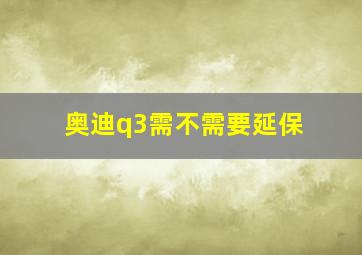 奥迪q3需不需要延保